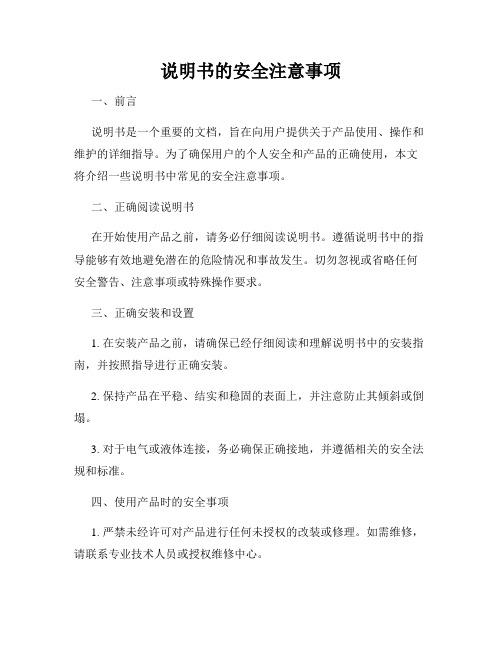 说明书的安全注意事项

一、前言

说明书是一个重要的文档，旨在向用户提供关于产品使用、操作和维护的详细指导。为了确保用户的个人安全和产品的正确使用，本文将介绍一些说明书中常见的安全注意事项。

二、正确阅读说明书

在开始使用产品之前，请务必仔细阅读说明书。遵循说明书中的指导能够有效地避免潜在的危险情况和事故发生。切勿忽视或省略任何安全警告、注意事项或特殊操作要求。

三、正确安装和设置

1. 在安装产品之前，请确保已经仔细阅读和理解说明书中的安装指南，并按照指导进行正确安装。

2. 保持产品在平稳、结实和稳固的表面上，并注意防止其倾斜或倒塌。

3. 对于电气或液体连接，务必确保正确接地，并遵循相关的安全法规和标准。

四、使用产品时的安全事项

1. 严禁未经许可对产品进行任何未授权的改装或修理。如需维修，请联系专业技术人员或授权维修中心。